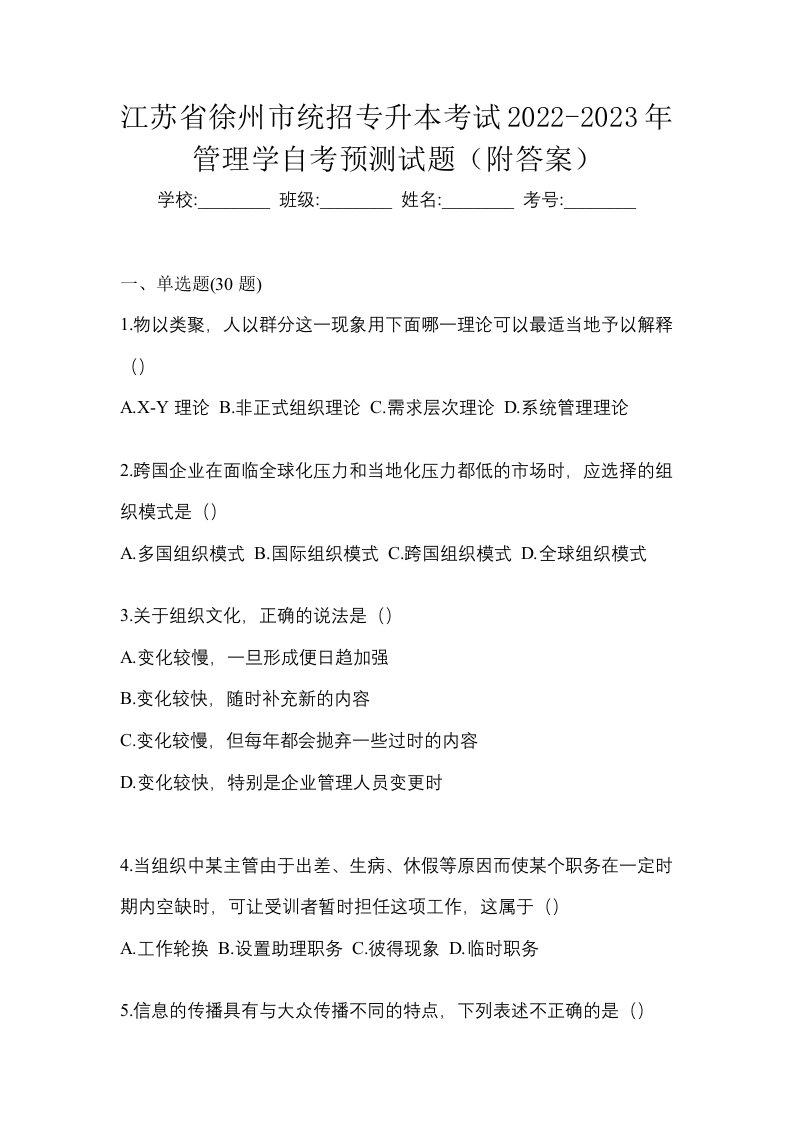 江苏省徐州市统招专升本考试2022-2023年管理学自考预测试题（附答案）

学校:________ 班级:________ 姓名:________ 考号:________

一、单选题(30 题)

1.物以类聚，人以群分这一现象用下面哪一理论可以最适当地予以解释（）

A.X-Y 理论 B.非正式组织理论 C.需求层次理论 D.系统管理理论

2.跨国企业在面临全球化压力和当地化压力都低的市场时，应选择的组织模式是（）

A.多国组织模式 B.国际组织模式 C.跨国组织模式 D.全球组织模式

3.关于组织文化，正确的说法是（）

A.变化较慢，一旦形成便日趋加强

B.变化较快，随时补充新的内容

C.变化较慢，但每年都会抛弃一些过时的内容

D.变化较快，特别是企业管理人员变更时

4.当组织中某主管由于出差、生病、休假等原因而使某个职务在一定时期内空缺时，可让受训者暂时担任这项工作，这属于（）

A.工作轮换 B.设置助理职务 C.彼得现象 D.临时职务

5.信息的传播具有与大众传播不同的特点，下列表述不正确的是（）